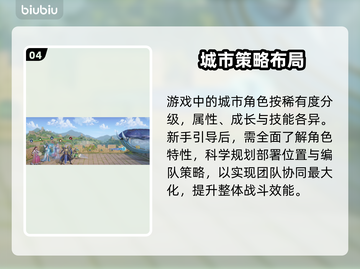 biubiu

04

城市策略布局

游戏中的城市角色按稀有度分级，属性、成长与技能各异。新手引导后，需全面了解角色特性，科学规划部署位置与编队策略，以实现团队协同最大化，提升整体战斗效能。